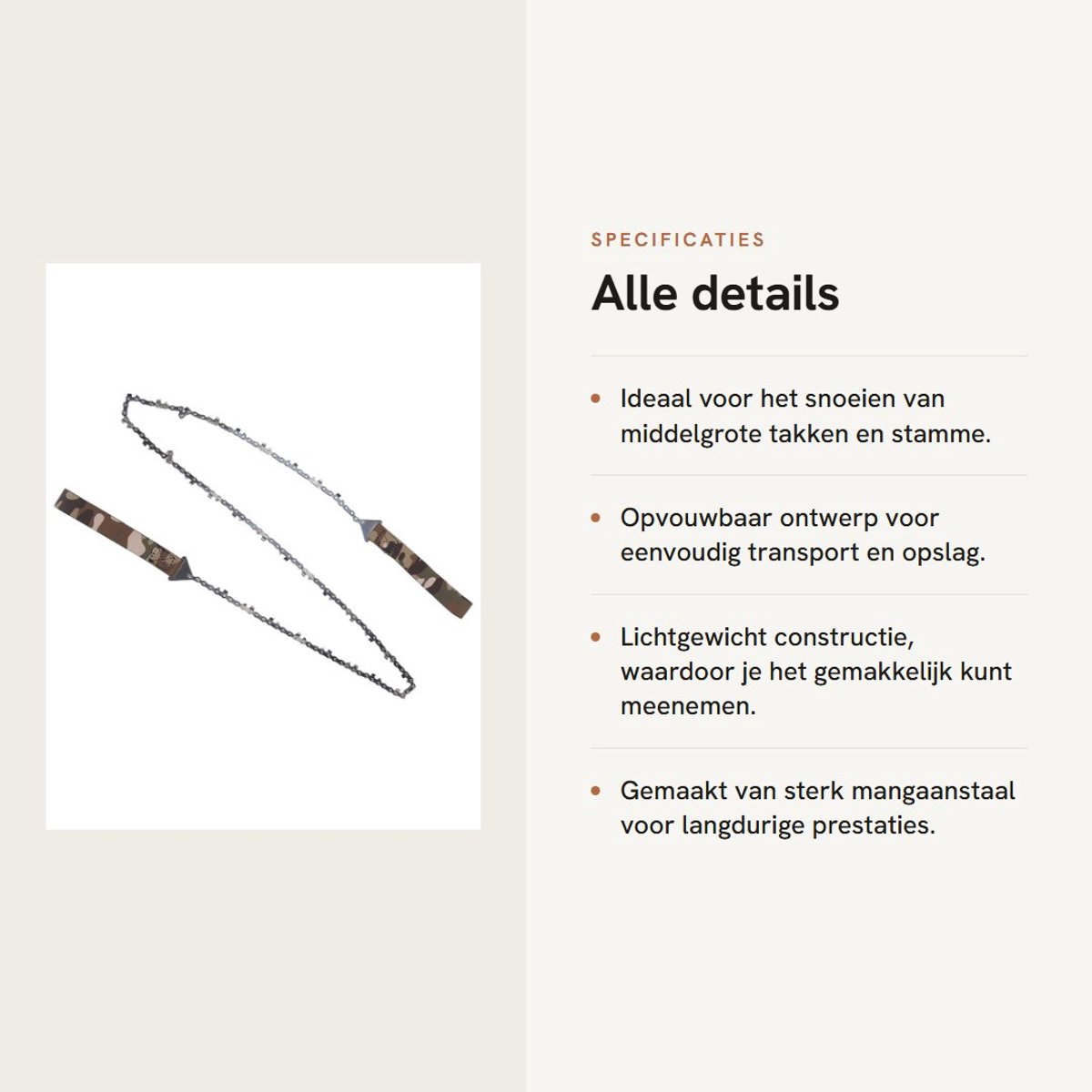 SPECIFICATIES

Alle details

• Ideaal voor het snoeien van middelgrote takken en stamme.

• Opvouwbaar ontwerp voor eenvoudig transport en opslag.

• Lichtgewicht constructie, waardoor je het gemakkelijk kunt meenemen.

• Gemaakt van sterk mangaanstaal voor langdurige prestaties.